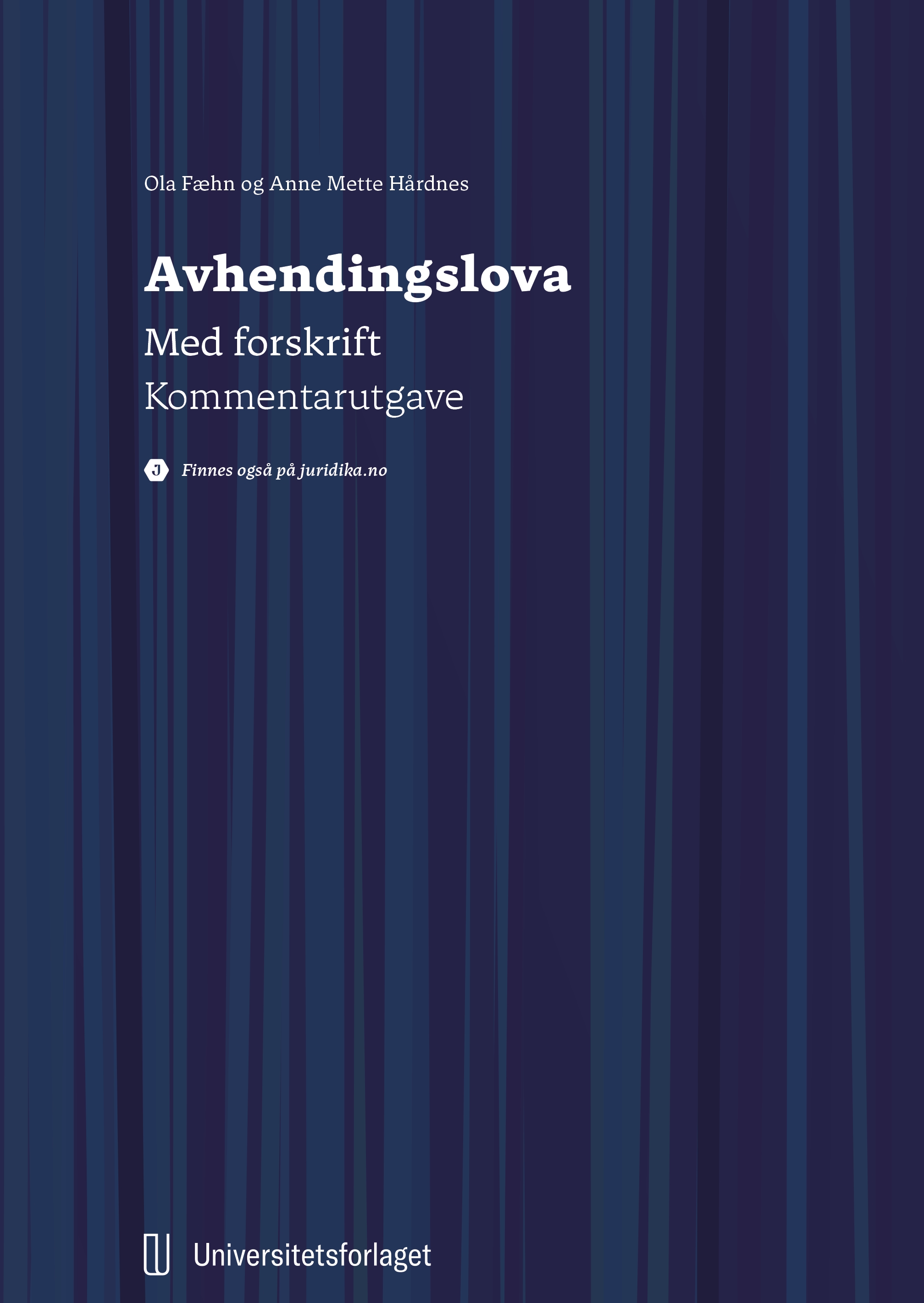 Ola Fæhn og Anne Mette Hårdnes

Avhendingslova

Med forskrift

Kommentarutgave

J Finnes også på juridika.no

Universitetsforlaget